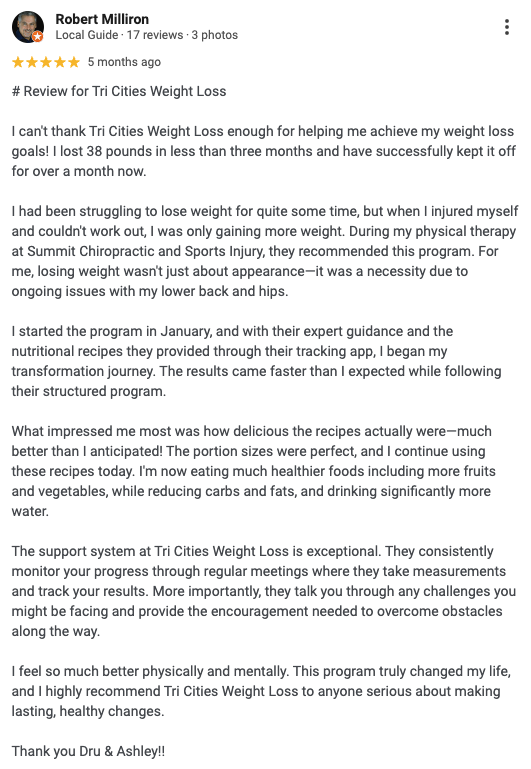 Robert Milliron
Local Guide · 17 reviews · 3 photos

★★★★★ 5 months ago

# Review for Tri Cities Weight Loss

I can't thank Tri Cities Weight Loss enough for helping me achieve my weight loss goals! I lost 38 pounds in less than three months and have successfully kept it off for over a month now.

I had been struggling to lose weight for quite some time, but when I injured myself and couldn't work out, I was only gaining more weight. During my physical therapy at Summit Chiropractic and Sports Injury, they recommended this program. For me, losing weight wasn't just about appearance—it was a necessity due to ongoing issues with my lower back and hips.

I started the program in January, and with their expert guidance and the nutritional recipes they provided through their tracking app, I began my transformation journey. The results came faster than I expected while following their structured program.

What impressed me most was how delicious the recipes actually were—much better than I anticipated! The portion sizes were perfect, and I continue using these recipes today. I'm now eating much healthier foods including more fruits and vegetables, while reducing carbs and fats, and drinking significantly more water.

The support system at Tri Cities Weight Loss is exceptional. They consistently monitor your progress through regular meetings where they take measurements and track your results. More importantly, they talk you through any challenges you might be facing and provide the encouragement needed to overcome obstacles along the way.

I feel so much better physically and mentally. This program truly changed my life, and I highly recommend Tri Cities Weight Loss to anyone serious about making lasting, healthy changes.

Thank you Dru & Ashley!!